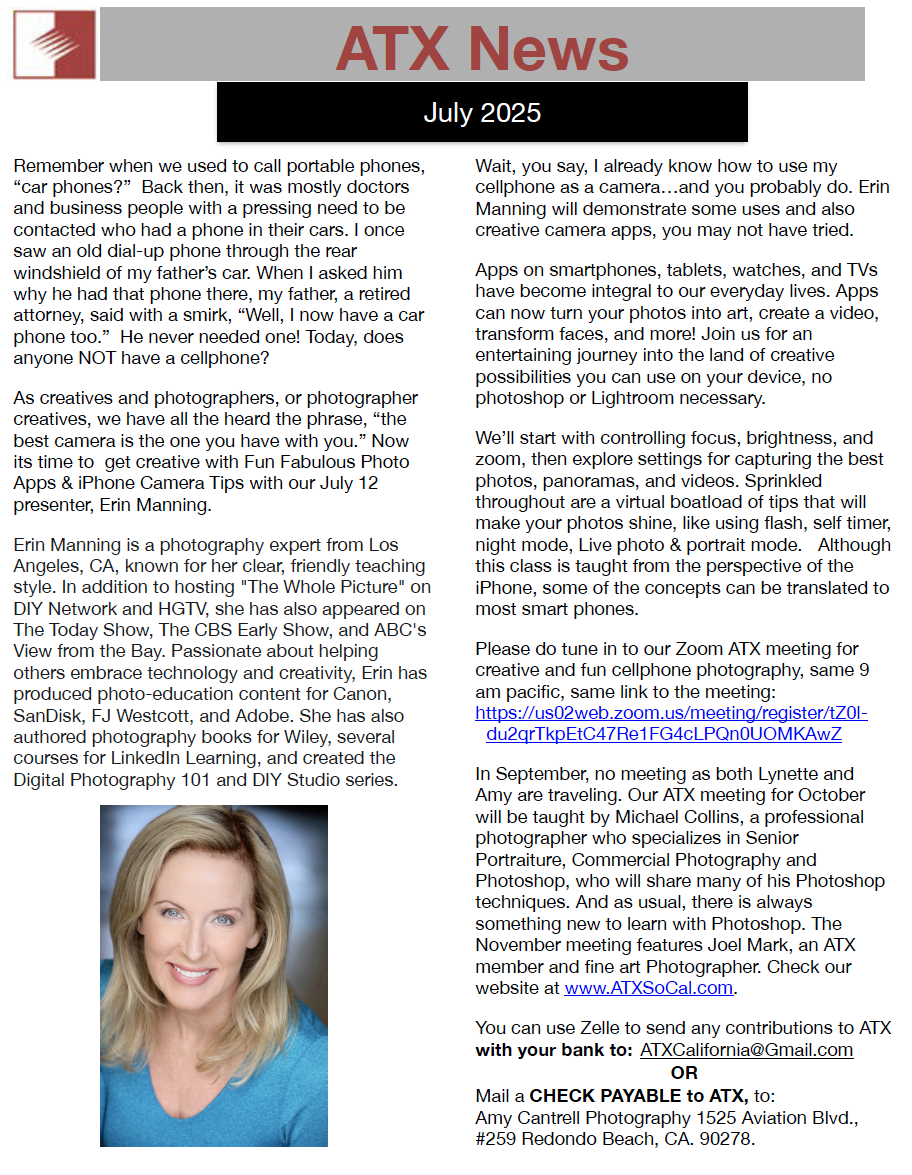 ATX News

July 2025

Remember when we used to call portable phones, “car phones?” Back then, it was mostly doctors and business people with a pressing need to be contacted who had a phone in their cars. I once saw an old dial-up phone through the rear windshield of my father’s car. When I asked him why he had that phone there, my father, a retired attorney, said with a smirk, “Well, I now have a car phone too.” He never needed one! Today, does anyone NOT have a cellphone?

As creatives and photographers, or photographer creatives, we have all the heard the phrase, “the best camera is the one you have with you.” Now its time to get creative with Fun Fabulous Photo Apps & iPhone Camera Tips with our July 12 presenter, Erin Manning.

Erin Manning is a photography expert from Los Angeles, CA, known for her clear, friendly teaching style. In addition to hosting "The Whole Picture" on DIY Network and HGTV, she has also appeared on The Today Show, The CBS Early Show, and ABC's View from the Bay. Passionate about helping others embrace technology and creativity, Erin has produced photo-education content for Canon, SanDisk, FJ Westcott, and Adobe. She has also authored photography books for Wiley, several courses for LinkedIn Learning, and created the Digital Photography 101 and DIY Studio series.

Wait, you say, I already know how to use my cellphone as a camera…and you probably do. Erin Manning will demonstrate some uses and also creative camera apps, you may not have tried.

Apps on smartphones, tablets, watches, and TVs have become integral to our everyday lives. Apps can now turn your photos into art, create a video, transform faces, and more! Join us for an entertaining journey into the land of creative possibilities you can use on your device, no photoshop or Lightroom necessary.

We’ll start with controlling focus, brightness, and zoom, then explore settings for capturing the best photos, panoramas, and videos. Sprinkled throughout are a virtual boatload of tips that will make your photos shine, like using flash, self timer, night mode, Live photo & portrait mode. Although this class is taught from the perspective of the iPhone, some of the concepts can be translated to most smart phones.

Please do tune in to our Zoom ATX meeting for creative and fun cellphone photography, same 9 am pacific, same link to the meeting: https://us02web.zoom.us/meeting/register/tZ0l-du2qrTkpEtC47Re1FG4cLPQn0UOMKAwZ

In September, no meeting as both Lynette and Amy are traveling. Our ATX meeting for October will be taught by Michael Collins, a professional photographer who specializes in Senior Portraiture, Commercial Photography and Photoshop, who will share many of his Photoshop techniques. And as usual, there is always something new to learn with Photoshop. The November meeting features Joel Mark, an ATX member and fine art Photographer. Check our website at www.ATXSoCal.com.

You can use Zelle to send any contributions to ATX with your bank to: ATXCalifornia@Gmail.com
OR
Mail a CHECK PAYABLE to ATX, to:
Amy Cantrell Photography 1525 Aviation Blvd., #259 Redondo Beach, CA. 90278.